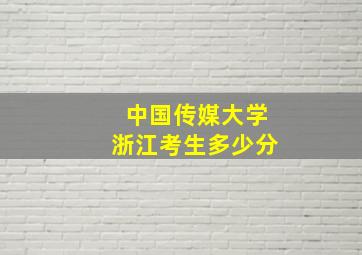 中国传媒大学
浙江考生多少分